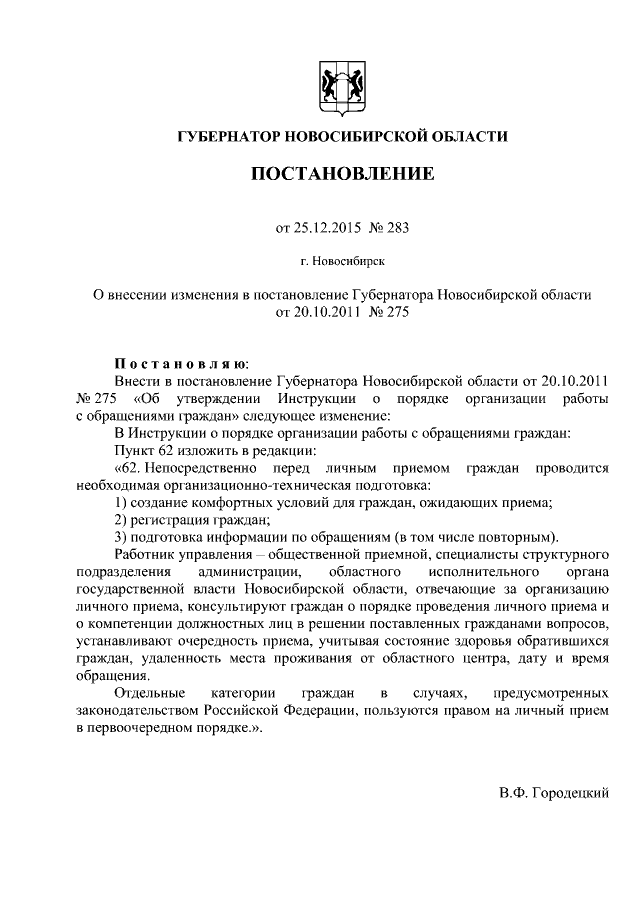 ГУБЕРНАТОР НОВОСИБИРСКОЙ ОБЛАСТИ

ПОСТАНОВЛЕНИЕ

от 25.12.2015 № 283

г. Новосибирск

О внесении изменения в постановление Губернатора Новосибирской области от 20.10.2011 № 275

Постановляю:

Внести в постановление Губернатора Новосибирской области от 20.10.2011 № 275 «Об утверждении Инструкции о порядке организации работы с обращениями граждан» следующее изменение:

В Инструкции о порядке организации работы с обращениями граждан:

Пункт 62 изложить в редакции:

«62. Непосредственно перед личным приемом граждан проводится необходимая организационно-техническая подготовка:

1) создание комфортных условий для граждан, ожидающих приема;

2) регистрация граждан;

3) подготовка информации по обращениям (в том числе повторным).

Работник управления – общественной приемной, специалисты структурного подразделения администрации, областного исполнительного органа государственной власти Новосибирской области, отвечающие за организацию личного приема, консультируют граждан о порядке проведения личного приема и о компетенции должностных лиц в решении поставленных гражданами вопросов, устанавливают очередность приема, учитывая состояние здоровья обратившихся граждан, удаленность места проживания от областного центра, дату и время обращения.

Отдельные категории граждан в случаях, предусмотренных законодательством Российской Федерации, пользуются правом на личный прием в первоочередном порядке.».

В.Ф. Городецкий